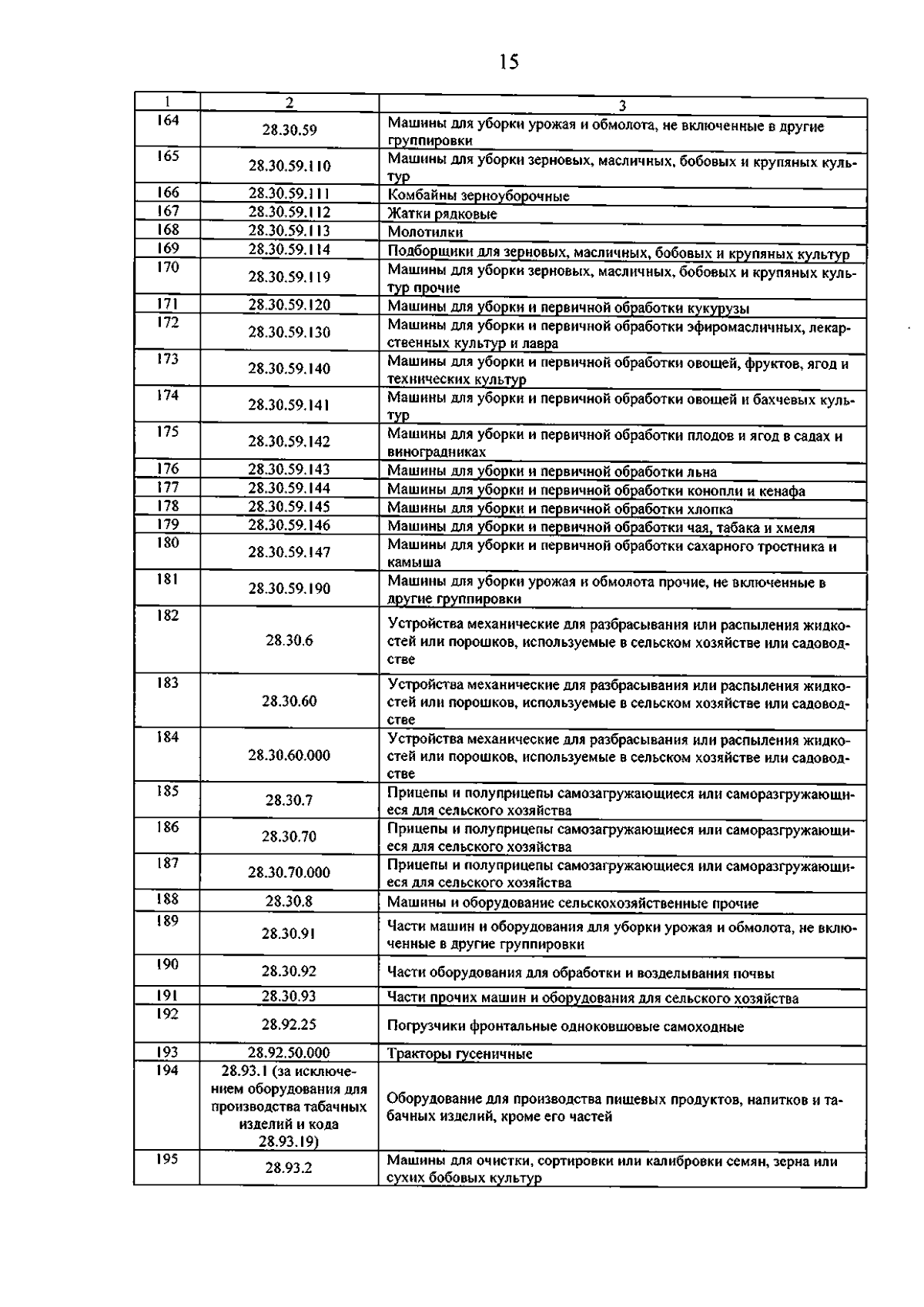 15

| 1 | 2 | 3 |
|---|---|---|
| 164 | 28.30.59 | Машины для уборки урожая и обмолота, не включенные в другие группировки |
| 165 | 28.30.59.110 | Машины для уборки зерновых, масличных, бобовых и крупяных культур |
| 166 | 28.30.59.111 | Комбайны зерноуборочные |
| 167 | 28.30.59.112 | Жатки рядковые |
| 168 | 28.30.59.113 | Молотилки |
| 169 | 28.30.59.114 | Подборщики для зерновых, масличных, бобовых и крупяных культур |
| 170 | 28.30.59.119 | Машины для уборки зерновых, масличных, бобовых и крупяных культур прочие |
| 171 | 28.30.59.120 | Машины для уборки и первичной обработки кукурузы |
| 172 | 28.30.59.130 | Машины для уборки и первичной обработки эфиромасличных, лекарственных культур и лавра |
| 173 | 28.30.59.140 | Машины для уборки и первичной обработки овощей, фруктов, ягод и технических культур |
| 174 | 28.30.59.141 | Машины для уборки и первичной обработки овощей и бахчевых культур |
| 175 | 28.30.59.142 | Машины для уборки и первичной обработки плодов и ягод в садах и виноградниках |
| 176 | 28.30.59.143 | Машины для уборки и первичной обработки льна |
| 177 | 28.30.59.144 | Машины для уборки и первичной обработки конопли и кенафа |
| 178 | 28.30.59.145 | Машины для уборки и первичной обработки хлопка |
| 179 | 28.30.59.146 | Машины для уборки и первичной обработки чая, табака и хмеля |
| 180 | 28.30.59.147 | Машины для уборки и первичной обработки сахарного тростника и камыша |
| 181 | 28.30.59.190 | Машины для уборки урожая и обмолота прочие, не включенные в другие группировки |
| 182 | 28.30.6 | Устройства механические для разбрасывания или распыления жидкостей или порошков, используемые в сельском хозяйстве или садоводстве |
| 183 | 28.30.60 | Устройства механические для разбрасывания или распыления жидкостей или порошков, используемые в сельском хозяйстве или садоводстве |
| 184 | 28.30.60.000 | Устройства механические для разбрасывания или распыления жидкостей или порошков, используемые в сельском хозяйстве или садоводстве |
| 185 | 28.30.7 | Прицепы и полуприцепы самозагружающиеся или саморазгружающиеся для сельского хозяйства |
| 186 | 28.30.70 | Прицепы и полуприцепы самозагружающиеся или саморазгружающиеся для сельского хозяйства |
| 187 | 28.30.70.000 | Прицепы и полуприцепы самозагружающиеся или саморазгружающиеся для сельского хозяйства |
| 188 | 28.30.8 | Машины и оборудование сельскохозяйственные прочие |
| 189 | 28.30.91 | Части машин и оборудования для уборки урожая и обмолота, не включенные в другие группировки |
| 190 | 28.30.92 | Части оборудования для обработки и возделывания почвы |
| 191 | 28.30.93 | Части прочих машин и оборудования для сельского хозяйства |
| 192 | 28.92.25 | Погрузчики фронтальные одноковшовые самоходные |
| 193 | 28.92.50.000 | Тракторы гусеничные |
| 194 | 28.93.1 (за исключением оборудования для производства табачных изделий и кода 28.93.19) | Оборудование для производства пищевых продуктов, напитков и табачных изделий, кроме его частей |
| 195 | 28.93.2 | Машины для очистки, сортировки или калибровки семян, зерна или сухих бобовых культур |